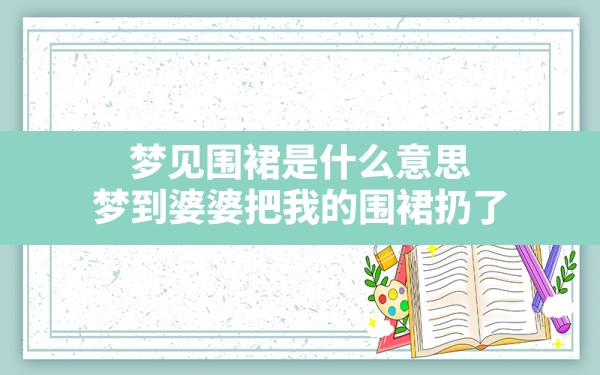 梦见围裙是什么意思
梦到婆婆把我的围裙扔了